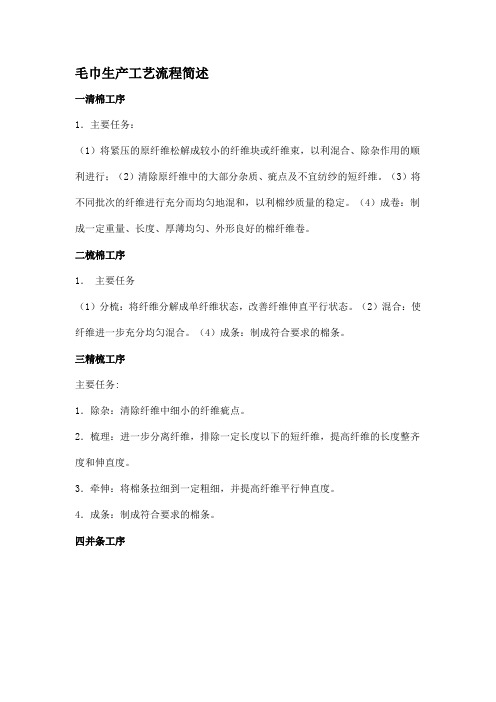 毛巾生产工艺流程简述

一清棉工序

1．主要任务：

（1）将紧压的原纤维松解成较小的纤维块或纤维束，以利混合、除杂作用的顺利进行；（2）清除原纤维中的大部分杂质、疵点及不宜纺纱的短纤维。（3）将不同批次的纤维进行充分而均匀地混和，以利棉纱质量的稳定。（4）成卷：制成一定重量、长度、厚薄均匀、外形良好的棉纤维卷。

二梳棉工序

1． 主要任务

（1）分梳：将纤维分解成单纤维状态，改善纤维伸直平行状态。（2）混合：使纤维进一步充分均匀混合。（4）成条：制成符合要求的棉条。

三精梳工序

主要任务：

1．除杂：清除纤维中细小的纤维疵点。

2．梳理：进一步分离纤维，排除一定长度以下的短纤维，提高纤维的长度整齐度和伸直度。

3．牵伸：将棉条拉细到一定粗细，并提高纤维平行伸直度。

4．成条：制成符合要求的棉条。

四并条工序